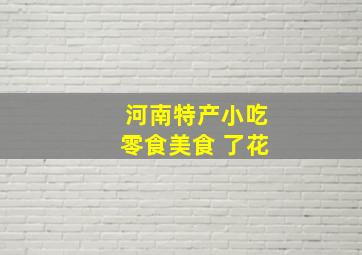 河南特产小吃
零食美食 了花